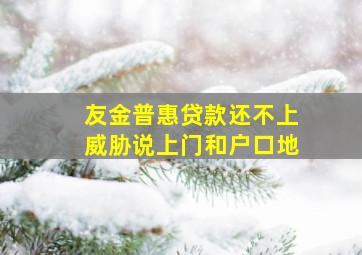 友金普惠贷款还不上
威胁说上门和户口地